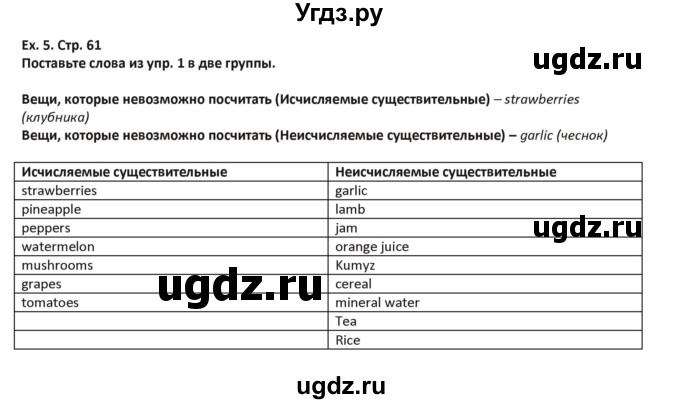 Угдз.ру

Ex. 5. Стр. 61
Поставьте слова из упр. 1 в две группы.

ugdz.ru

Вещи, которые невозможно посчитать (Исчисляемые существительные) – strawberries (клубника)
Вещи, которые невозможно посчитать (Неисчисляемые существительные) – garlic (чеснок)

| Исчисляемые существительные | Неисчисляемые существительные |
|---|---|
| strawberries | garlic |
| pineapple | lamb |
| peppers | jam |
| watermelon | orange juice |
| mushrooms | Kumyz |
| grapes | cereal |
| tomatoes | mineral water |
| | Tea |
| | Rice |

ugdz.ru

ugdz.ru

ugdz.ru